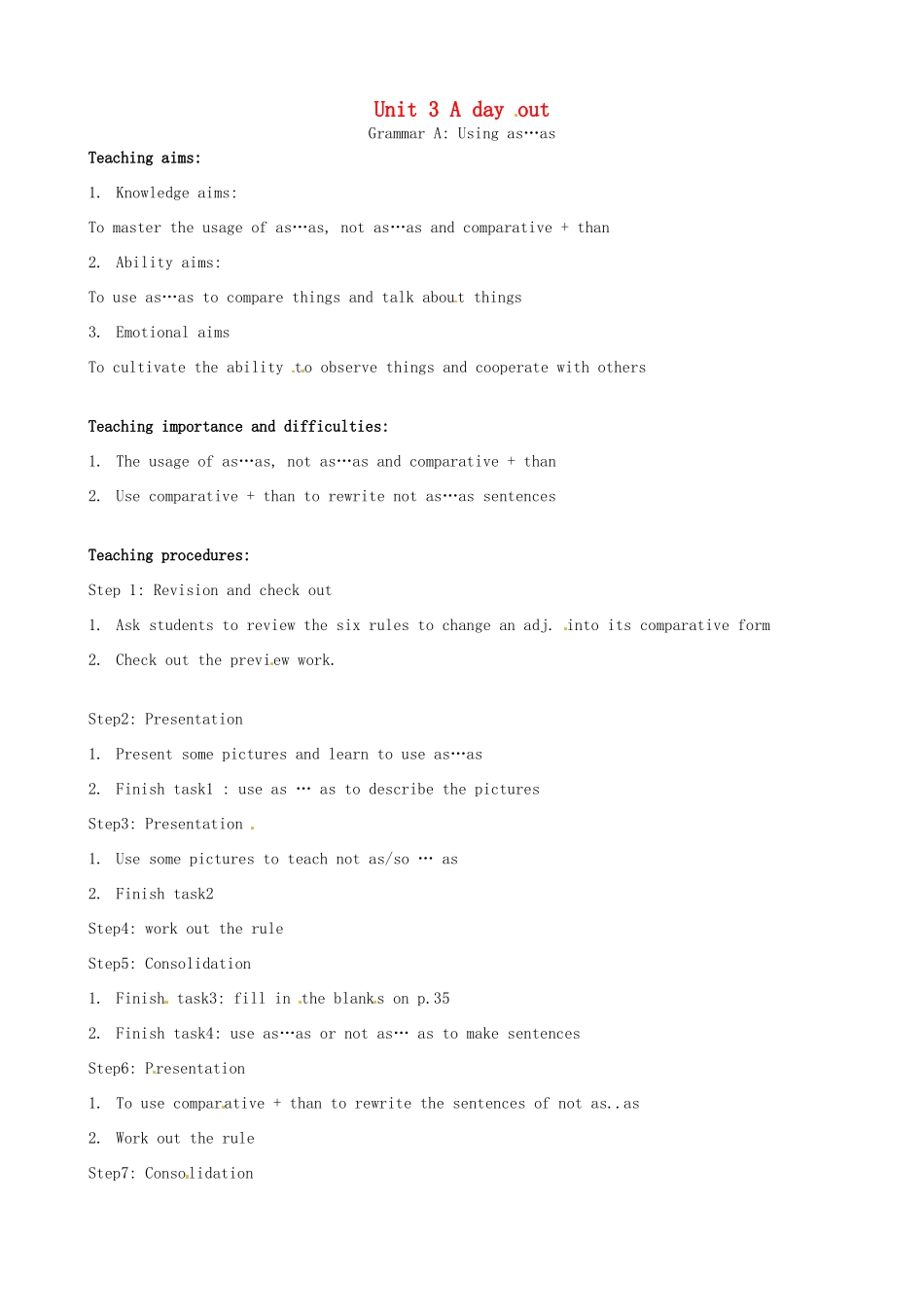 Unit 3 A day out
Grammar A: Using as…as

Teaching aims:

1. Knowledge aims:

To master the usage of as…as, not as…as and comparative + than

2. Ability aims:

To use as…as to compare things and talk about things

3. Emotional aims

To cultivate the ability to observe things and cooperate with others

Teaching importance and difficulties:

1. The usage of as…as, not as…as and comparative + than

2. Use comparative + than to rewrite not as…as sentences

Teaching procedures:

Step 1: Revision and check out

1. Ask students to review the six rules to change an adj. into its comparative form

2. Check out the preview work.

Step2: Presentation

1. Present some pictures and learn to use as…as

2. Finish task1 : use as … as to describe the pictures

Step3: Presentation

1. Use some pictures to teach not as/so … as

2. Finish task2

Step4: work out the rule

Step5: Consolidation

1. Finish task3: fill in the blanks on p.35

2. Finish task4: use as…as or not as… as to make sentences

Step6: Presentation

1. To use comparative + than to rewrite the sentences of not as..as

2. Work out the rule

Step7: Consolidation